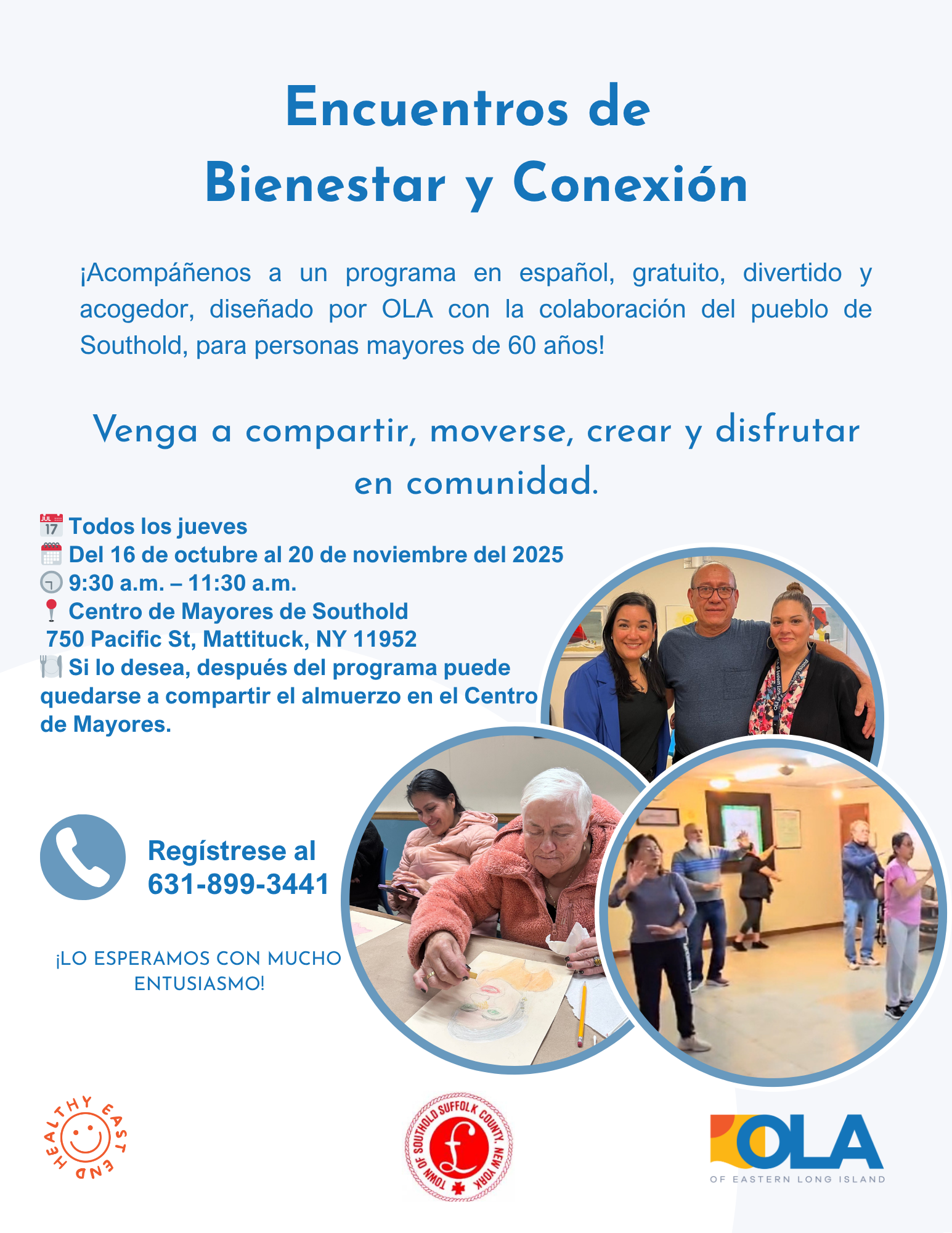 Encuentros de
Bienestar y Conexión

¡Acompáñenos a un programa en español, gratuito, divertido y acogedor, diseñado por OLA con la colaboración del pueblo de Southold, para personas mayores de 60 años!

Venga a compartir, moverse, crear y disfrutar en comunidad.

JUL 17 Todos los jueves
Del 16 de octubre al 20 de noviembre del 2025
9:30 a.m. – 11:30 a.m.
Centro de Mayores de Southold
750 Pacific St, Mattituck, NY 11952
Si lo desea, después del programa puede quedarse a compartir el almuerzo en el Centro de Mayores.

Regístrese al
631-899-3441

¡LO ESPERAMOS CON MUCHO ENTUSIASMO!

HEALTHY EAST END

TOWN OF SOUTHOLD SUFFOLK COUNTY, NEW YORK

OLA OF EASTERN LONG ISLAND